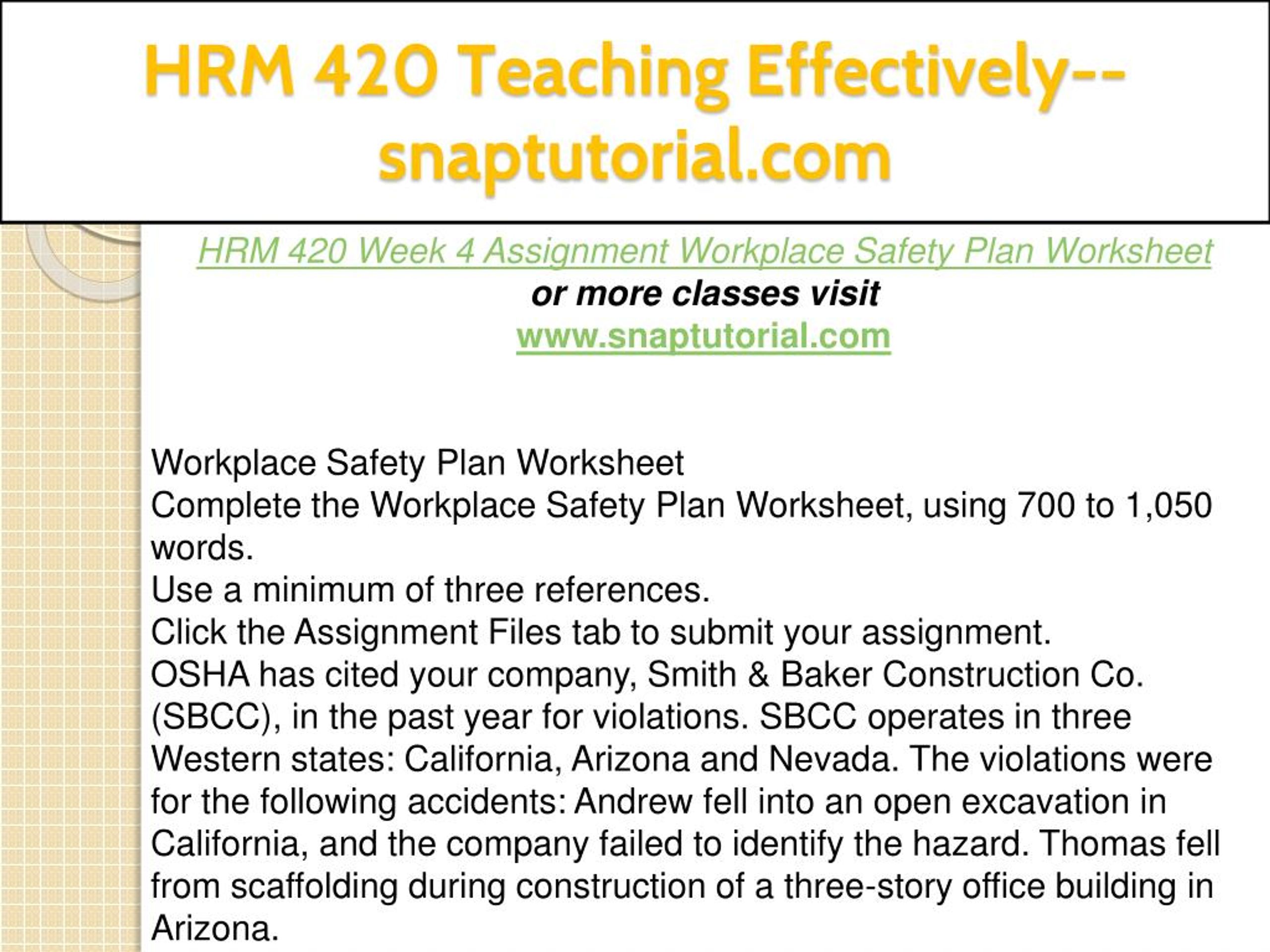 HRM 420 Teaching Effectively--snaptutorial.com

HRM 420 Week 4 Assignment Workplace Safety Plan Worksheet
or more classes visit
www.snaptutorial.com

Workplace Safety Plan Worksheet
Complete the Workplace Safety Plan Worksheet, using 700 to 1,050 words.
Use a minimum of three references.
Click the Assignment Files tab to submit your assignment.
OSHA has cited your company, Smith & Baker Construction Co. (SBCC), in the past year for violations. SBCC operates in three Western states: California, Arizona and Nevada. The violations were for the following accidents: Andrew fell into an open excavation in California, and the company failed to identify the hazard. Thomas fell from scaffolding during construction of a three-story office building in Arizona.